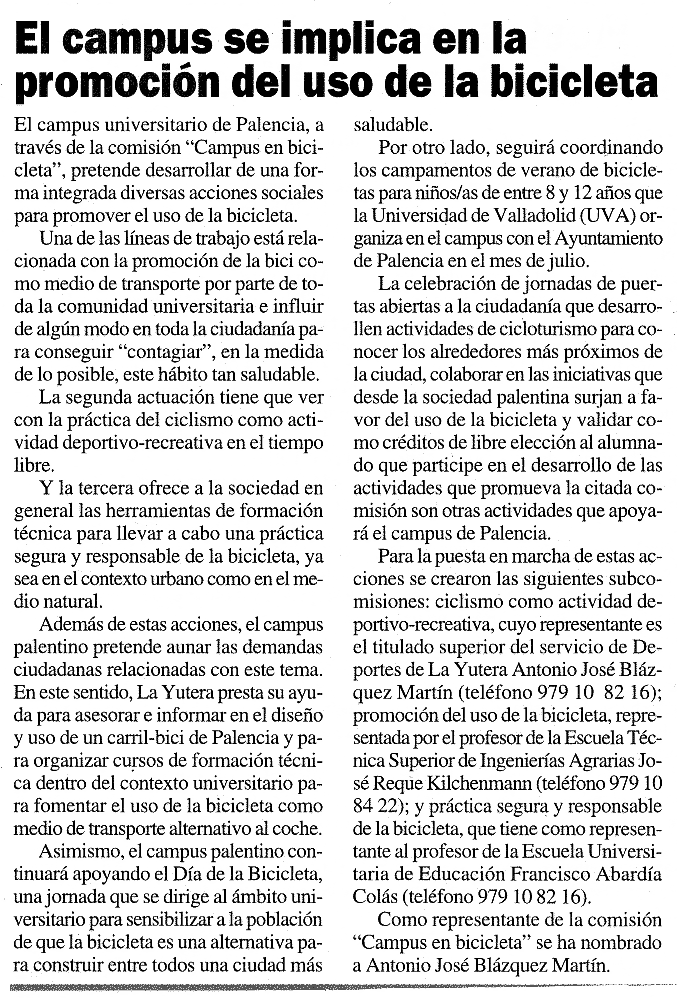 El campus se implica en la promoción del uso de la bicicleta

El campus universitario de Palencia, a través de la comisión "Campus en bicicleta", pretende desarrollar de una forma integrada diversas acciones sociales para promover el uso de la bicicleta.

Una de las líneas de trabajo está relacionada con la promoción de la bici como medio de transporte por parte de toda la comunidad universitaria e influir de algún modo en toda la ciudadanía para conseguir "contagiar", en la medida de lo posible, este hábito tan saludable.

La segunda actuación tiene que ver con la práctica del ciclismo como actividad deportivo-recreativa en el tiempo libre.

Y la tercera ofrece a la sociedad en general las herramientas de formación técnica para llevar a cabo una práctica segura y responsable de la bicicleta, ya sea en el contexto urbano como en el medio natural.

Además de estas acciones, el campus palentino pretende aunar las demandas ciudadanas relacionadas con este tema. En este sentido, La Yutera presta su ayuda para asesorar e informar en el diseño y uso de un carril-bici de Palencia y para organizar cursos de formación técnica dentro del contexto universitario para fomentar el uso de la bicicleta como medio de transporte alternativo al coche.

Asimismo, el campus palentino continuará apoyando el Día de la Bicicleta, una jornada que se dirige al ámbito universitario para sensibilizar a la población de que la bicicleta es una alternativa para construir entre todos una ciudad más saludable.

Por otro lado, seguirá coordinando los campamentos de verano de bicicletas para niños/as de entre 8 y 12 años que la Universidad de Valladolid (UVA) organiza en el campus con el Ayuntamiento de Palencia en el mes de julio.

La celebración de jornadas de puertas abiertas a la ciudadanía que desarrollen actividades de cicloturismo para conocer los alrededores más próximos de la ciudad, colaborar en las iniciativas que desde la sociedad palentina surjan a favor del uso de la bicicleta y validar como créditos de libre elección al alumnado que participe en el desarrollo de las actividades que promueva la citada comisión son otras actividades que apoyará el campus de Palencia.

Para la puesta en marcha de estas acciones se crearon las siguientes subcomisiones: ciclismo como actividad deportivo-recreativa, cuyo representante es el titulado superior del servicio de Deportes de La Yutera Antonio José Blázquez Martín (teléfono 979 10 82 16); promoción del uso de la bicicleta, representada por el profesor de la Escuela Técnica Superior de Ingenierías Agrarias José Reque Kilchenmann (teléfono 979 10 84 22); y práctica segura y responsable de la bicicleta, que tiene como representante al profesor de la Escuela Universitaria de Educación Francisco Abardía Colás (teléfono 979 10 82 16).

Como representante de la comisión "Campus en bicicleta" se ha nombrado a Antonio José Blázquez Martín.